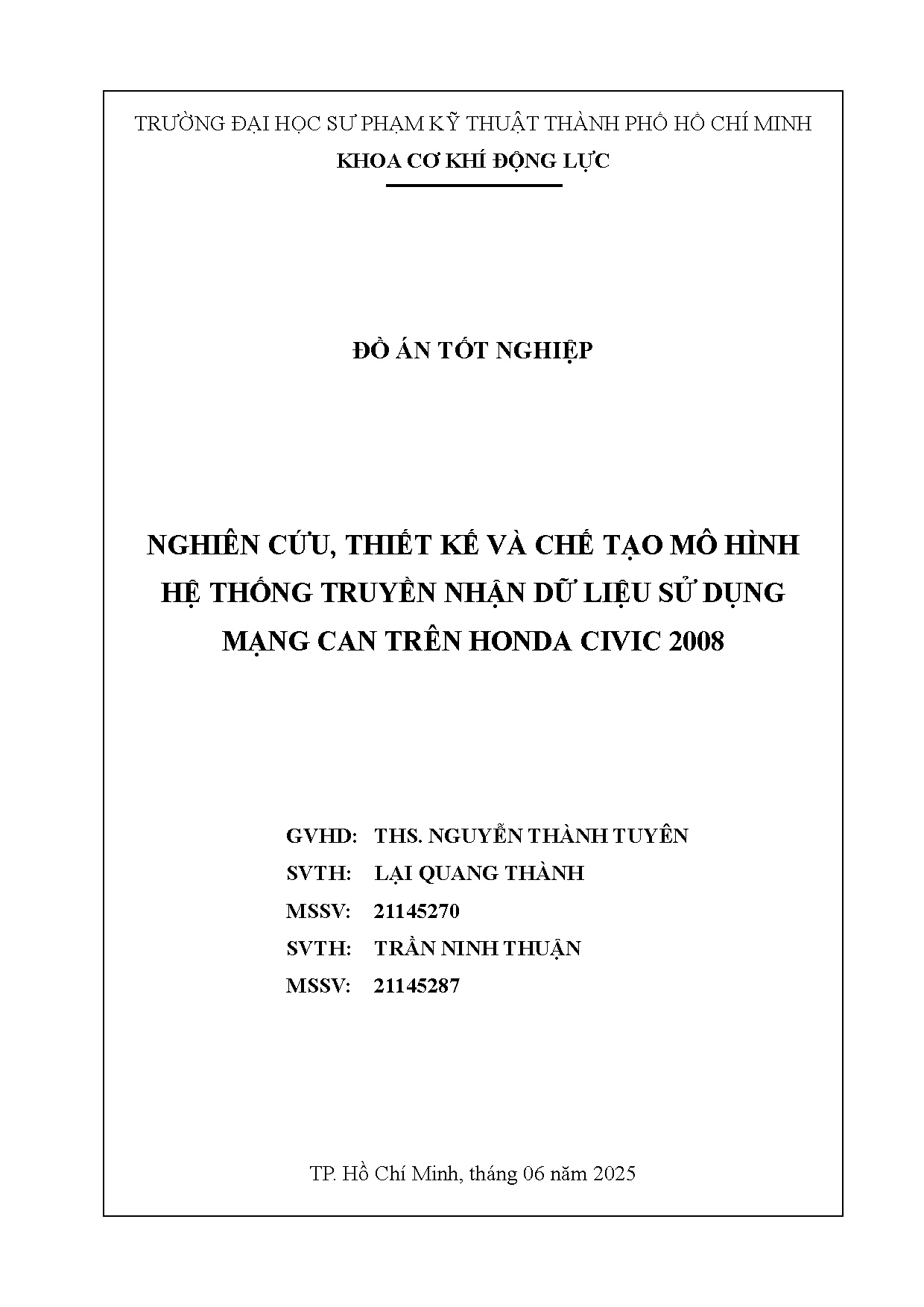 TRƯỜNG ĐẠI HỌC SƯ PHẠM KỸ THUẬT THÀNH PHỐ HỒ CHÍ MINH
KHOA CƠ KHÍ ĐỘNG LỰC

ĐỒ ÁN TỐT NGHIỆP

NGHIÊN CỨU, THIẾT KẾ VÀ CHẾ TẠO MÔ HÌNH HỆ THỐNG TRUYỀN NHẬN DỮ LIỆU SỬ DỤNG MẠNG CAN TRÊN HONDA CIVIC 2008

GVHD: THS. NGUYỄN THÀNH TUYÊN
SVTH: LẠI QUANG THÀNH
MSSV: 21145270
SVTH: TRẦN NINH THUẬN
MSSV: 21145287

TP. Hồ Chí Minh, tháng 06 năm 2025